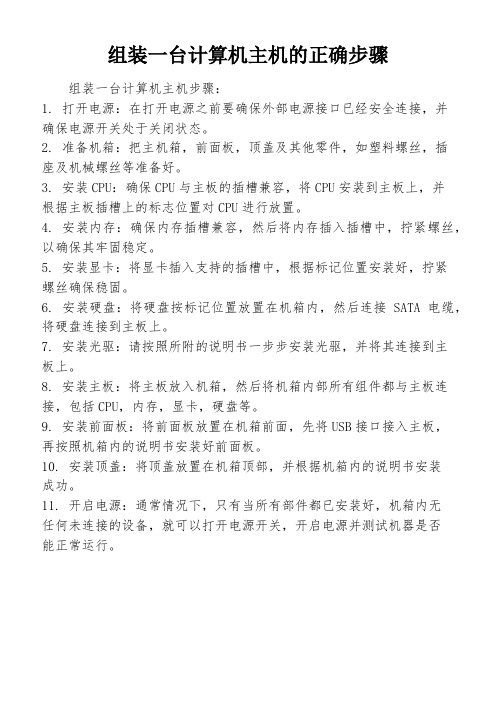 组装一台计算机主机的正确步骤

组装一台计算机主机步骤：

1. 打开电源：在打开电源之前要确保外部电源接口已经安全连接，并确保电源开关处于关闭状态。

2. 准备机箱：把主机箱，前面板，顶盖及其他零件，如塑料螺丝，插座及机械螺丝等准备好。

3. 安装CPU：确保CPU与主板的插槽兼容，将CPU安装到主板上，并根据主板插槽上的标志位置对CPU进行放置。

4. 安装内存：确保内存插槽兼容，然后将内存插入插槽中，拧紧螺丝，以确保其牢固稳定。

5. 安装显卡：将显卡插入支持的插槽中，根据标记位置安装好，拧紧螺丝确保稳固。

6. 安装硬盘：将硬盘按标记位置放置在机箱内，然后连接 SATA 电缆，将硬盘连接到主板上。

7. 安装光驱：请按照所附的说明书一步步安装光驱，并将其连接到主板上。

8. 安装主板：将主板放入机箱，然后将机箱内部所有组件都与主板连接，包括CPU，内存，显卡，硬盘等。

9. 安装前面板：将前面板放置在机箱前面，先将USB接口接入主板，再按照机箱内的说明书安装好前面板。

10. 安装顶盖：将顶盖放置在机箱顶部，并根据机箱内的说明书安装成功。

11. 开启电源：通常情况下，只有当所有部件都已安装好，机箱内无任何未连接的设备，就可以打开电源开关，开启电源并测试机器是否能正常运行。